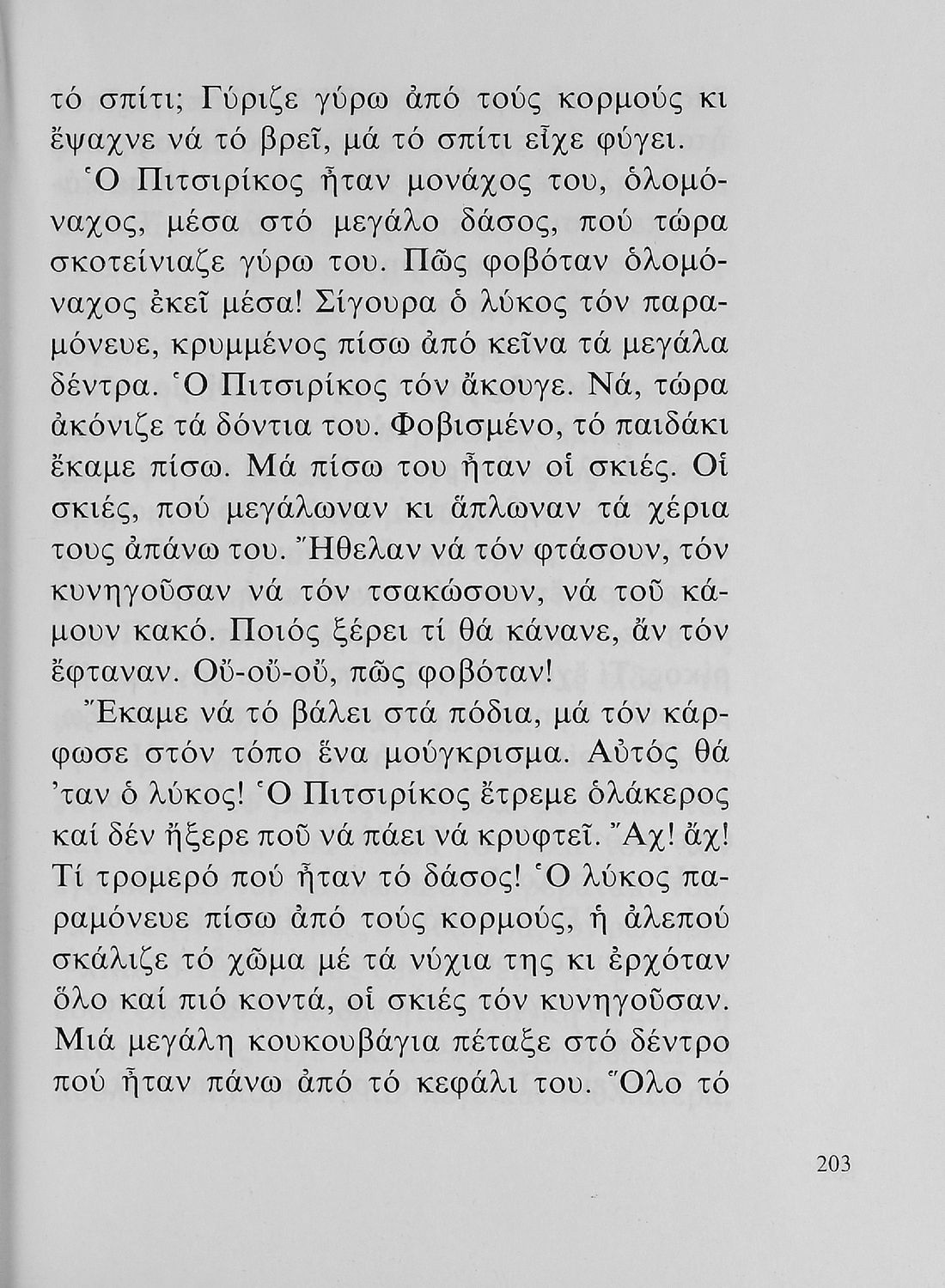 τό σπίτι; Γύριζε γύρω ἀπό τούς κορμούς κι ἔψαχνε νά τό βρεῖ, μά τό σπίτι εἶχε φύγει.

Ὁ Πιτσιρίκος ἦταν μονάχος του, ὁλομόναχος, μέσα στό μεγάλο δάσος, πού τώρα σκοτείνιαζε γύρω του. Πῶς φοβόταν ὁλομόναχος ἐκεῖ μέσα! Σίγουρα ὁ λύκος τόν παραμόνευε, κρυμμένος πίσω ἀπό κεῖνα τά μεγάλα δέντρα. Ὁ Πιτσιρίκος τόν ἄκουγε. Νά, τώρα ἀκόνιζε τά δόντια του. Φοβισμένο, τό παιδάκι ἔκαμε πίσω. Μά πίσω του ἦταν οἱ σκιές. Οἱ σκιές, πού μεγάλωναν κι ἅπλωναν τά χέρια τους ἀπάνω του. Ἤθελαν νά τόν φτάσουν, τόν κυνηγοῦσαν νά τόν τσακώσουν, νά τοῦ κάμουν κακό. Ποιός ξέρει τί θά κάνανε, ἄν τόν ἔφταναν. Οὔ-οὔ-οὔ, πῶς φοβόταν!

Ἔκαμε νά τό βάλει στά πόδια, μά τόν κάρφωσε στόν τόπο ἕνα μούγκρισμα. Αὐτός θά 'ταν ὁ λύκος! Ὁ Πιτσιρίκος ἔτρεμε ὁλάκερος καί δέν ἤξερε ποῦ νά πάει νά κρυφτεῖ. Ἄχ! ἄχ! Τί τρομερό πού ἦταν τό δάσος! Ὁ λύκος παραμόνευε πίσω ἀπό τούς κορμούς, ἡ ἀλεπού σκάλιζε τό χῶμα μέ τά νύχια της κι ἐρχόταν ὅλο καί πιό κοντά, οἱ σκιές τόν κυνηγοῦσαν. Μιά μεγάλη κουκουβάγια πέταξε στό δέντρο πού ἦταν πάνω ἀπό τό κεφάλι του. Ὅλο τό

203